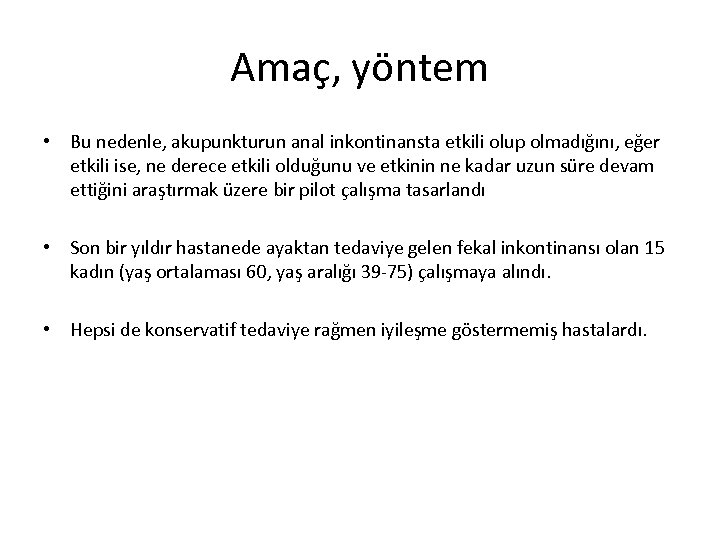 Amaç, yöntem

• Bu nedenle, akupunkturun anal inkontinansta etkili olup olmadığını, eğer etkili ise, ne derece etkili olduğunu ve etkinin ne kadar uzun süre devam ettiğini araştırmak üzere bir pilot çalışma tasarlandı

• Son bir yıldır hastanede ayaktan tedaviye gelen fekal inkontinansı olan 15 kadın (yaş ortalaması 60, yaş aralığı 39-75) çalışmaya alındı.

• Hepsi de konservatif tedaviye rağmen iyileşme göstermemiş hastalardı.